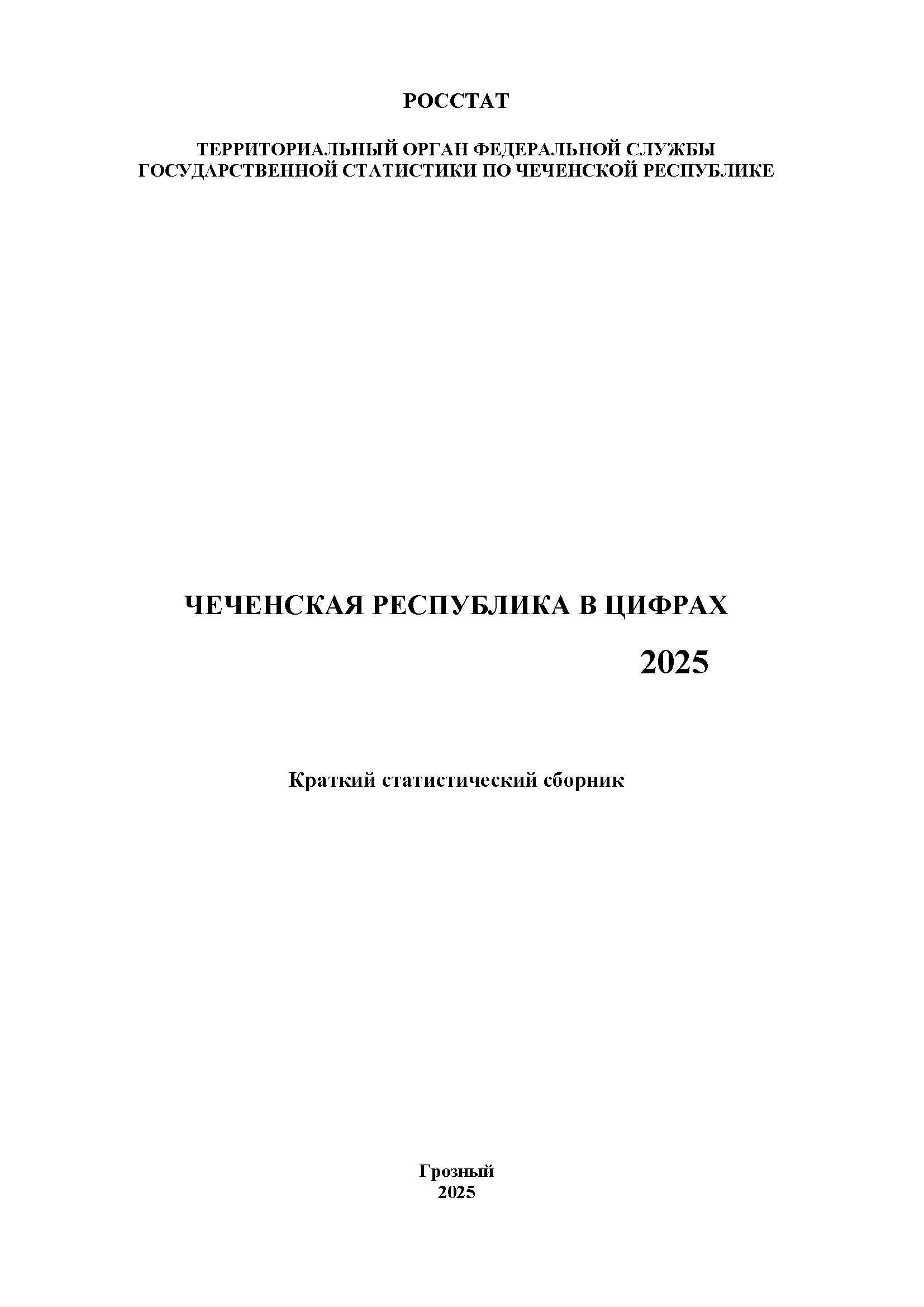 РОССТАТ

ТЕРРИТОРИАЛЬНЫЙ ОРГАН ФЕДЕРАЛЬНОЙ СЛУЖБЫ ГОСУДАРСТВЕННОЙ СТАТИСТИКИ ПО ЧЕЧЕНСКОЙ РЕСПУБЛИКЕ

ЧЕЧЕНСКАЯ РЕСПУБЛИКА В ЦИФРАХ

2025

Краткий статистический сборник

Грозный
2025